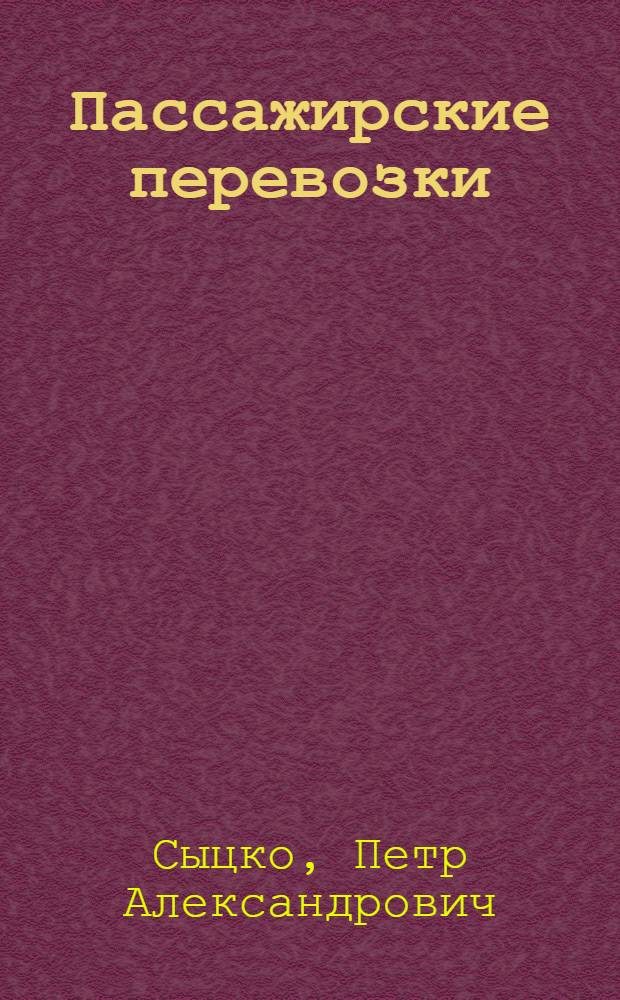 Пассажирские перевозки

Сыцко, Петр Александрович